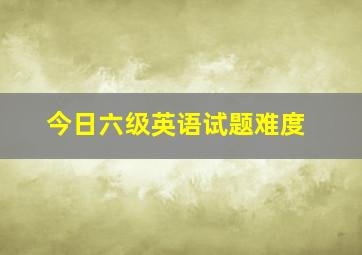 今日六级英语试题难度